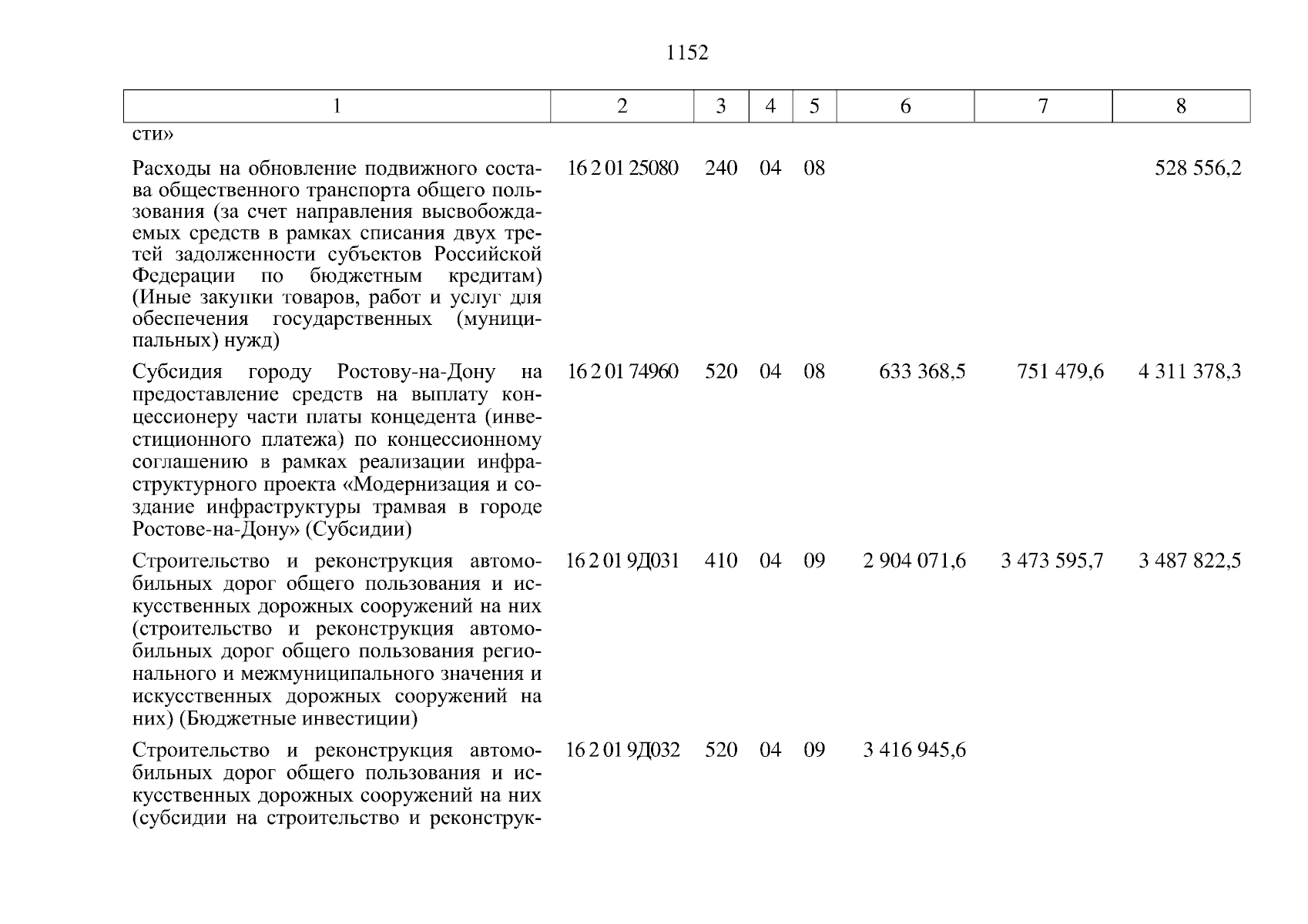 1152

| 1 | 2 | 3 | 4 | 5 | 6 | 7 | 8 |
|---|---|---|---|---|---|---|---|
| сти» | | | | | | | |
| Расходы на обновление подвижного состава общественного транспорта общего пользования (за счет направления высвобождаемых средств в рамках списания двух третей задолженности субъектов Российской Федерации по бюджетным кредитам) (Иные закупки товаров, работ и услуг для обеспечения государственных (муниципальных) нужд) | 16 2 01 25080 | 240 | 04 | 08 | | | 528 556,2 |
| Субсидия городу Ростову-на-Дону на предоставление средств на выплату концессионеру части платы концедента (инвестиционного платежа) по концессионному соглашению в рамках реализации инфраструктурного проекта «Модернизация и создание инфраструктуры трамвая в городе Ростове-на-Дону» (Субсидии) | 16 2 01 74960 | 520 | 04 | 08 | 633 368,5 | 751 479,6 | 4 311 378,3 |
| Строительство и реконструкция автомобильных дорог общего пользования и искусственных дорожных сооружений на них (строительство и реконструкция автомобильных дорог общего пользования регионального и межмуниципального значения и искусственных дорожных сооружений на них) (Бюджетные инвестиции) | 16 2 01 9Д031 | 410 | 04 | 09 | 2 904 071,6 | 3 473 595,7 | 3 487 822,5 |
| Строительство и реконструкция автомобильных дорог общего пользования и искусственных дорожных сооружений на них (субсидии на строительство и реконструк- | 16 2 01 9Д032 | 520 | 04 | 09 | 3 416 945,6 | | |